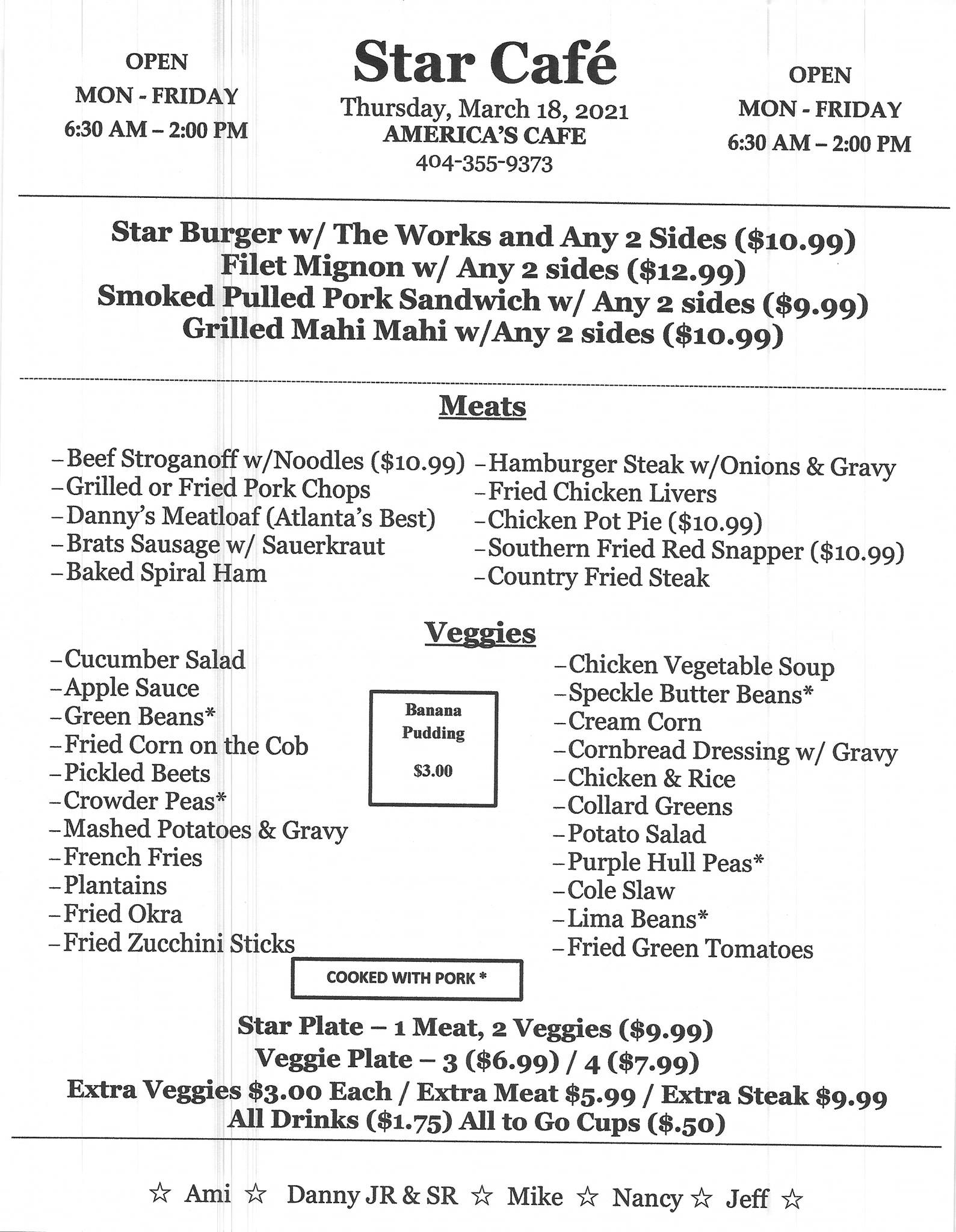 OPEN
MON - FRIDAY
6:30 AM – 2:00 PM

Star Café
Thursday, March 18, 2021
AMERICA'S CAFE
404-355-9373

OPEN
MON - FRIDAY
6:30 AM – 2:00 PM

Star Burger w/ The Works and Any 2 Sides ($10.99)
Filet Mignon w/ Any 2 sides ($12.99)
Smoked Pulled Pork Sandwich w/ Any 2 sides ($9.99)
Grilled Mahi Mahi w/Any 2 sides ($10.99)

Meats

–Beef Stroganoff w/Noodles ($10.99)
–Grilled or Fried Pork Chops
–Danny's Meatloaf (Atlanta's Best)
–Brats Sausage w/ Sauerkraut
–Baked Spiral Ham

–Hamburger Steak w/Onions & Gravy
–Fried Chicken Livers
–Chicken Pot Pie ($10.99)
–Southern Fried Red Snapper ($10.99)
–Country Fried Steak

Veggies

–Cucumber Salad
–Apple Sauce
–Green Beans*
–Fried Corn on the Cob
–Pickled Beets
–Crowder Peas*
–Mashed Potatoes & Gravy
–French Fries
–Plantains
–Fried Okra
–Fried Zucchini Sticks

Banana Pudding
$3.00

–Chicken Vegetable Soup
–Speckle Butter Beans*
–Cream Corn
–Cornbread Dressing w/ Gravy
–Chicken & Rice
–Collard Greens
–Potato Salad
–Purple Hull Peas*
–Cole Slaw
–Lima Beans*
–Fried Green Tomatoes

COOKED WITH PORK *

Star Plate – 1 Meat, 2 Veggies ($9.99)
Veggie Plate – 3 ($6.99) / 4 ($7.99)
Extra Veggies $3.00 Each / Extra Meat $5.99 / Extra Steak $9.99
All Drinks ($1.75) All to Go Cups ($.50)

☆ Ami ☆ Danny JR & SR ☆ Mike ☆ Nancy ☆ Jeff ☆